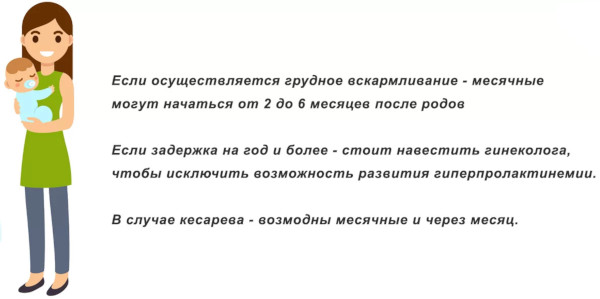 Если осуществляется грудное вскармливание - месячные могут начаться от 2 до 6 месяцев после родов

Если задержка на год и более - стоит навестить гинеколога, чтобы исключить возможность развития гиперпролактинемии.

В случае кесарева - возмодны месячные и через месяц.